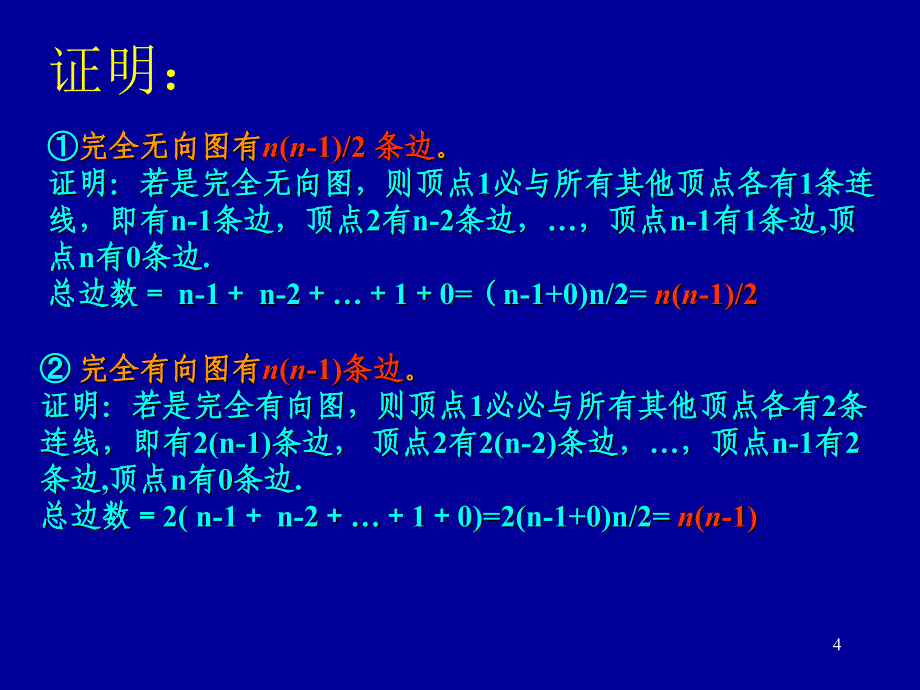 证明：

①完全无向图有$n(n-1)/2$ 条边。
证明：若是完全无向图，则顶点1必与所有其他顶点各有1条连线，即有n-1条边，顶点2有n-2条边，…，顶点n-1有1条边,顶点n有0条边.
总边数 = n-1 + n-2 + … + 1 + 0=（n-1+0)n/2= $n(n-1)/2$

② 完全有向图有$n(n-1)$条边。
证明：若是完全有向图，则顶点1必必与所有其他顶点各有2条连线，即有2(n-1)条边， 顶点2有2(n-2)条边，…，顶点n-1有2条边,顶点n有0条边.
总边数 = 2( n-1 + n-2 + … + 1 + 0)=2(n-1+0)n/2= $n(n-1)$

4